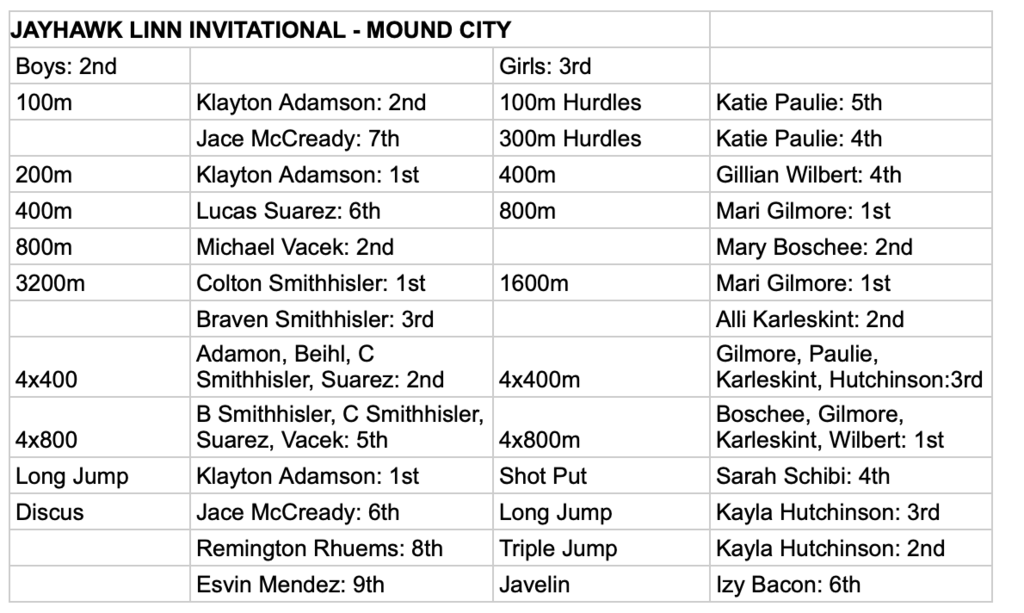 | JAYHAWK LINN INVITATIONAL - MOUND CITY | | | |
|---|---|---|---|
| Boys: 2nd | | Girls: 3rd | |
| 100m | Klayton Adamson: 2nd | 100m Hurdles | Katie Paulie: 5th |
| | Jace McCready: 7th | 300m Hurdles | Katie Paulie: 4th |
| 200m | Klayton Adamson: 1st | 400m | Gillian Wilbert: 4th |
| 400m | Lucas Suarez: 6th | 800m | Mari Gilmore: 1st |
| 800m | Michael Vacek: 2nd | | Mary Boschee: 2nd |
| 3200m | Colton Smithhisler: 1st | 1600m | Mari Gilmore: 1st |
| | Braven Smithhisler: 3rd | | Alli Karleskint: 2nd |
| 4x400 | Adamon, Beihl, C Smithhisler, Suarez: 2nd | 4x400m | Gilmore, Paulie, Karleskint, Hutchinson:3rd |
| 4x800 | B Smithhisler, C Smithhisler, Suarez, Vacek: 5th | 4x800m | Boschee, Gilmore, Karleskint, Wilbert: 1st |
| Long Jump | Klayton Adamson: 1st | Shot Put | Sarah Schibi: 4th |
| Discus | Jace McCready: 6th | Long Jump | Kayla Hutchinson: 3rd |
| | Remington Rhuems: 8th | Triple Jump | Kayla Hutchinson: 2nd |
| | Esvin Mendez: 9th | Javelin | Izy Bacon: 6th |